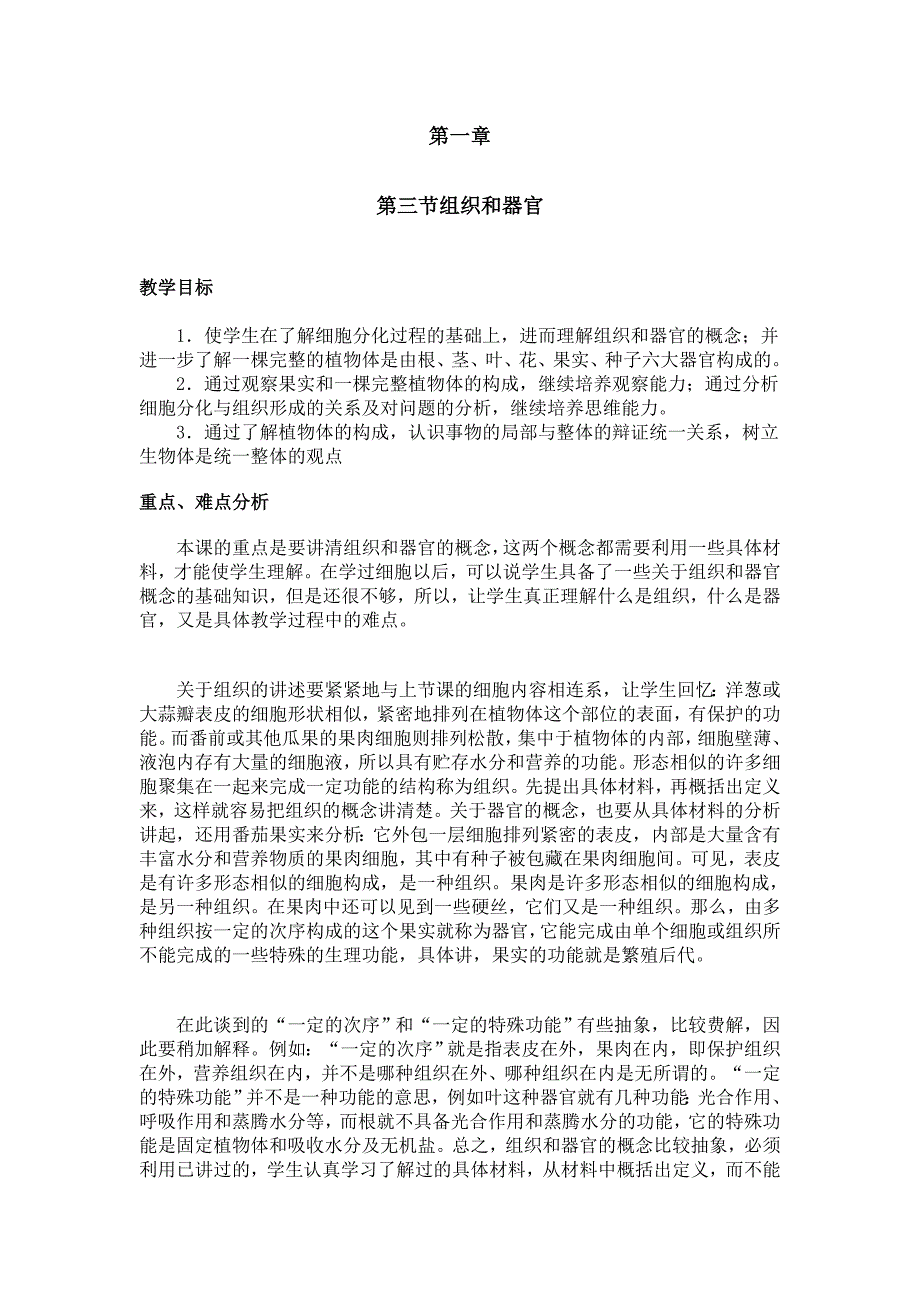 第一章

第三节组织和器官

教学目标

1．使学生在了解细胞分化过程的基础上，进而理解组织和器官的概念；并进一步了解一棵完整的植物体是由根、茎、叶、花、果实、种子六大器官构成的。
2．通过观察果实和一棵完整植物体的构成，继续培养观察能力；通过分析细胞分化与组织形成的关系及对问题的分析，继续培养思维能力。
3．通过了解植物体的构成，认识事物的局部与整体的辩证统一关系，树立生物体是统一整体的观点

重点、难点分析

本课的重点是要讲清组织和器官的概念，这两个概念都需要利用一些具体材料，才能使学生理解。在学过细胞以后，可以说学生具备了一些关于组织和器官概念的基础知识，但是还很不够，所以，让学生真正理解什么是组织，什么是器官，又是具体教学过程中的难点。

关于组织的讲述要紧紧地与上节课的细胞内容相连系，让学生回忆：洋葱或大蒜瓣表皮的细胞形状相似，紧密地排列在植物体这个部位的表面，有保护的功能。而番前或其他瓜果的果肉细胞则排列松散，集中于植物体的内部，细胞壁薄、液泡内存有大量的细胞液，所以具有贮存水分和营养的功能。形态相似的许多细胞聚集在一起来完成一定功能的结构称为组织。先提出具体材料，再概括出定义来，这样就容易把组织的概念讲清楚。关于器官的概念，也要从具体材料的分析讲起，还用番茄果实来分析：它外包一层细胞排列紧密的表皮，内部是大量含有丰富水分和营养物质的果肉细胞，其中有种子被包藏在果肉细胞间。可见，表皮是有许多形态相似的细胞构成，是一种组织。果肉是许多形态相似的细胞构成，是另一种组织。在果肉中还可以见到一些硬丝，它们又是一种组织。那么，由多种组织按一定的次序构成的这个果实就称为器官，它能完成由单个细胞或组织所不能完成的一些特殊的生理功能，具体讲，果实的功能就是繁殖后代。

在此谈到的“一定的次序”和“一定的特殊功能”有些抽象，比较费解，因此要稍加解释。例如：“一定的次序”就是指表皮在外，果肉在内，即保护组织在外，营养组织在内，并不是哪种组织在外、哪种组织在内是无所谓的。“一定的特殊功能”并不是一种功能的意思，例如叶这种器官就有几种功能 光合作用、呼吸作用和蒸腾水分等，而根就不具备光合作用和蒸腾水分的功能，它的特殊功能是固定植物体和吸收水分及无机盐。总之，组织和器官的概念比较抽象，必须利用已讲过的，学生认真学习了解过的具体材料，从材料中概括出定义，而不能